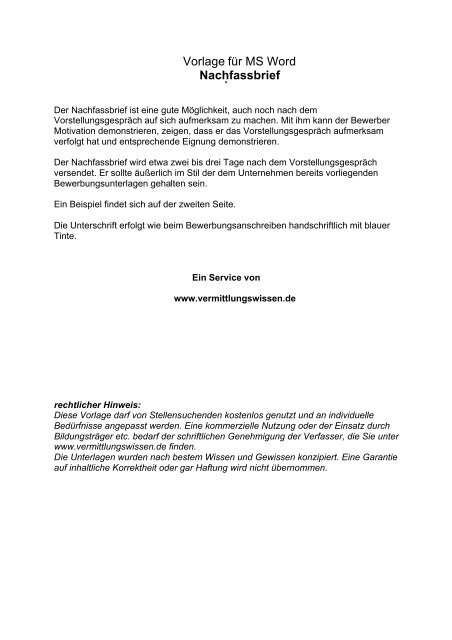 Vorlage für MS Word
Nachfassbrief

Der Nachfassbrief ist eine gute Möglichkeit, auch noch nach dem Vorstellungsgespräch auf sich aufmerksam zu machen. Mit ihm kann der Bewerber Motivation demonstrieren, zeigen, dass er das Vorstellungsgespräch aufmerksam verfolgt hat und entsprechende Eignung demonstrieren.

Der Nachfassbrief wird etwa zwei bis drei Tage nach dem Vorstellungsgespräch versendet. Er sollte äußerlich im Stil der dem Unternehmen bereits vorliegenden Bewerbungsunterlagen gehalten sein.

Ein Beispiel findet sich auf der zweiten Seite.

Die Unterschrift erfolgt wie beim Bewerbungsanschreiben handschriftlich mit blauer Tinte.

Ein Service von

www.vermittlungswissen.de

rechtlicher Hinweis:
Diese Vorlage darf von Stellensuchenden kostenlos genutzt und an individuelle Bedürfnisse angepasst werden. Eine kommerzielle Nutzung oder der Einsatz durch Bildungsträger etc. bedarf der schriftlichen Genehmigung der Verfasser, die Sie unter www.vermittlungswissen.de finden.
Die Unterlagen wurden nach bestem Wissen und Gewissen konzipiert. Eine Garantie auf inhaltliche Korrektheit oder gar Haftung wird nicht übernommen.